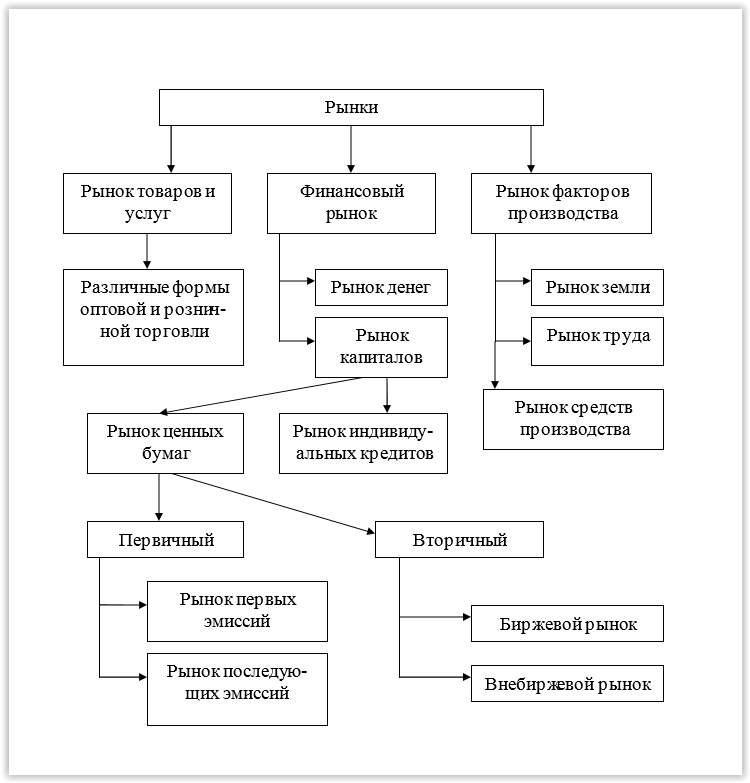 Рынки

Рынок товаров и услуг

Финансовый рынок

Рынок факторов производства

Различные формы оптовой и розничной торговли

Рынок денег

Рынок капиталов

Рынок земли

Рынок труда

Рынок средств производства

Рынок ценных бумаг

Рынок индивидуальных кредитов

Первичный

Вторичный

Рынок первых эмиссий

Рынок последующих эмиссий

Биржевой рынок

Внебиржевой рынок